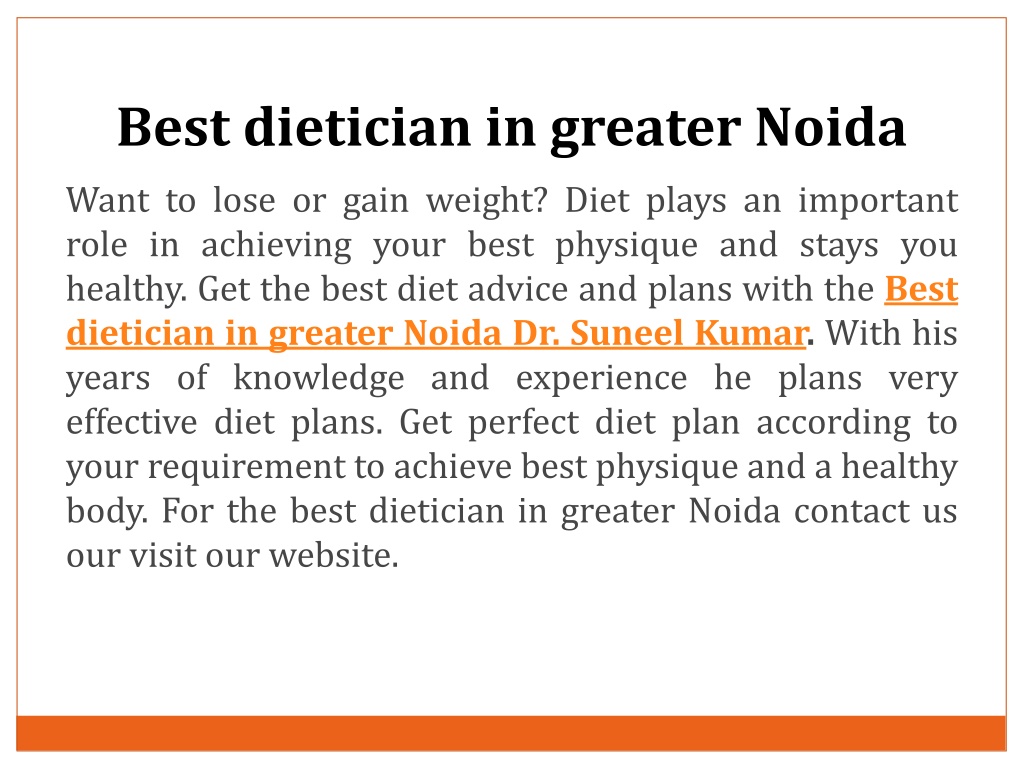 Best dietician in greater Noida

Want to lose or gain weight? Diet plays an important role in achieving your best physique and stays you healthy. Get the best diet advice and plans with the Best dietician in greater Noida Dr. Suneel Kumar. With his years of knowledge and experience he plans very effective diet plans. Get perfect diet plan according to your requirement to achieve best physique and a healthy body. For the best dietician in greater Noida contact us our visit our website.